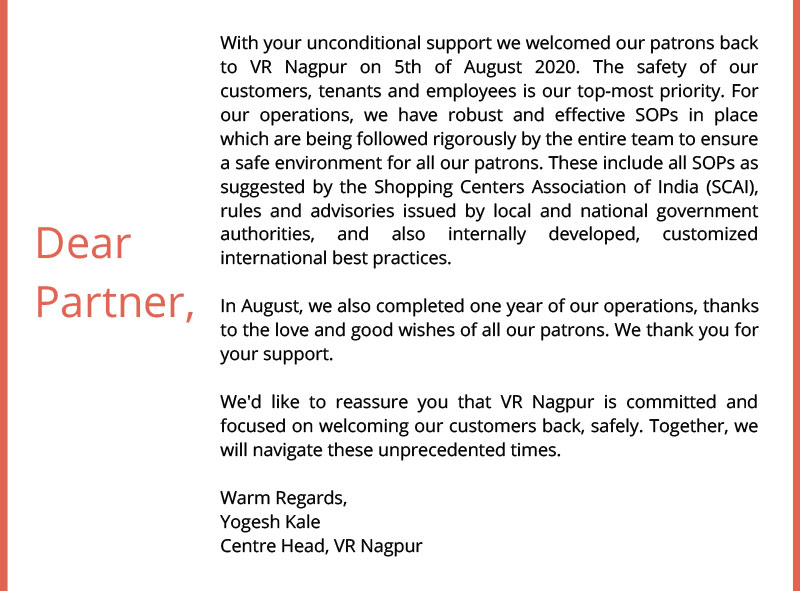 Dear Partner,

With your unconditional support we welcomed our patrons back to VR Nagpur on 5th of August 2020. The safety of our customers, tenants and employees is our top-most priority. For our operations, we have robust and effective SOPs in place which are being followed rigorously by the entire team to ensure a safe environment for all our patrons. These include all SOPs as suggested by the Shopping Centers Association of India (SCAI), rules and advisories issued by local and national government authorities, and also internally developed, customized international best practices.

In August, we also completed one year of our operations, thanks to the love and good wishes of all our patrons. We thank you for your support.

We'd like to reassure you that VR Nagpur is committed and focused on welcoming our customers back, safely. Together, we will navigate these unprecedented times.

Warm Regards,
Yogesh Kale
Centre Head, VR Nagpur